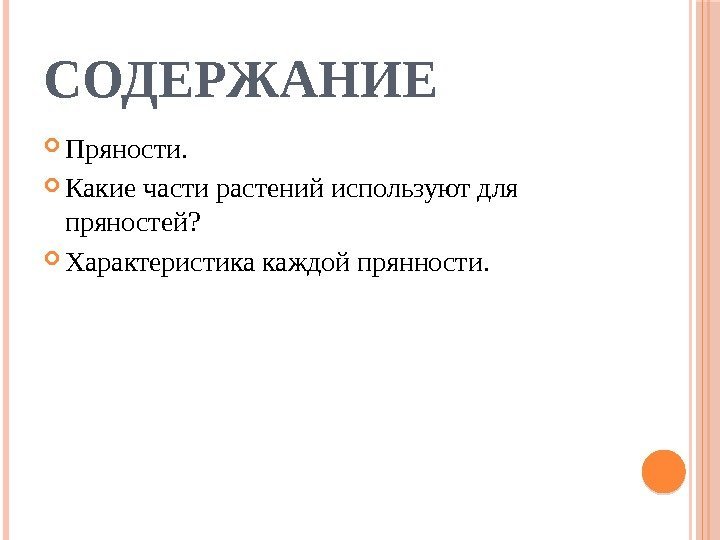 СОДЕРЖАНИЕ

Пряности.

Какие части растений используют для пряностей?

Характеристика каждой прянности.